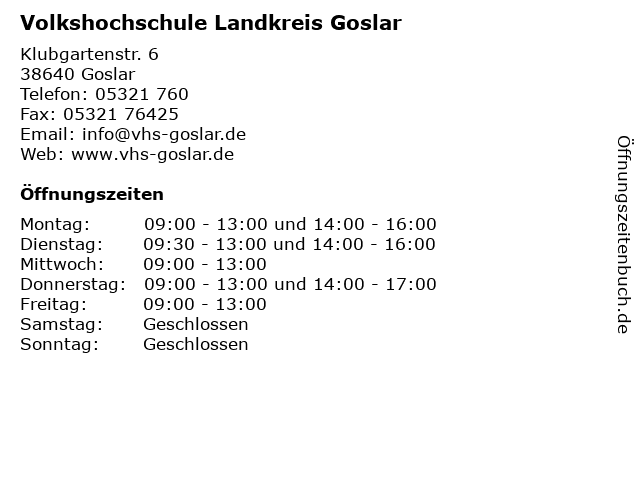 Volkshochschule Landkreis Goslar

Klubgartenstr. 6
38640 Goslar
Telefon: 05321 760
Fax: 05321 76425
Email: info@vhs-goslar.de
Web: www.vhs-goslar.de

Öffnungszeiten

| | |
|---|---|
| Montag: | 09:00 - 13:00 und 14:00 - 16:00 |
| Dienstag: | 09:30 - 13:00 und 14:00 - 16:00 |
| Mittwoch: | 09:00 - 13:00 |
| Donnerstag: | 09:00 - 13:00 und 14:00 - 17:00 |
| Freitag: | 09:00 - 13:00 |
| Samstag: | Geschlossen |
| Sonntag: | Geschlossen |

Öffnungszeitenbuch.de